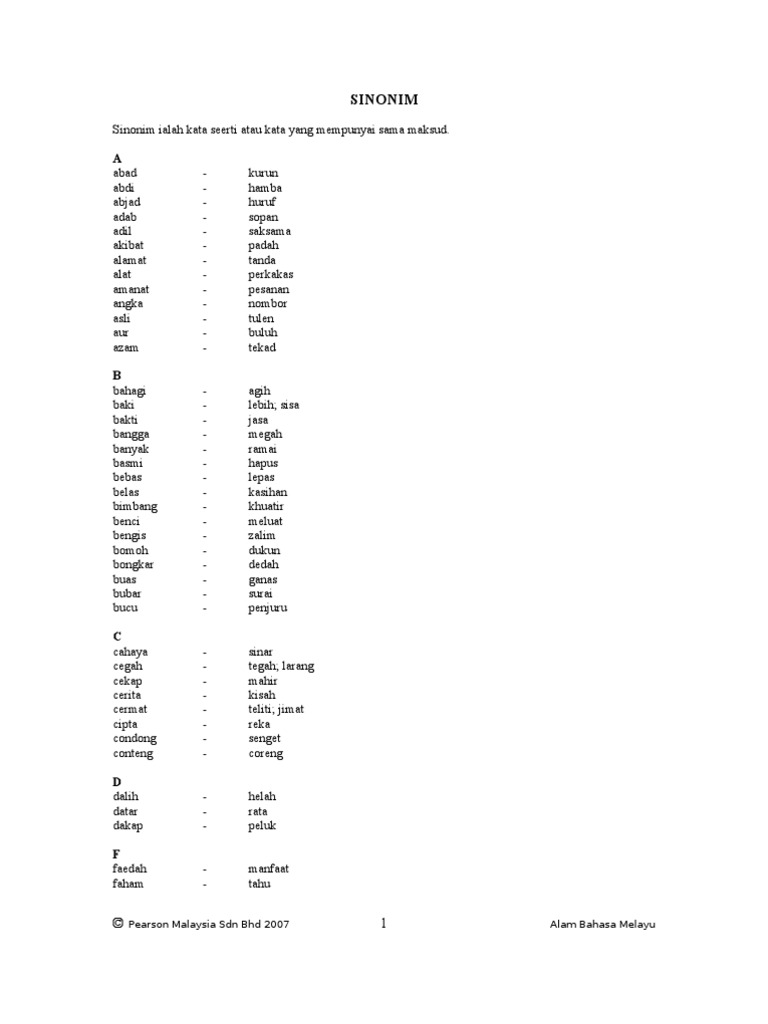 SINONIM

Sinonim ialah kata seerti atau kata yang mempunyai sama maksud.

A
abad - kurun
abdi - hamba
abjad - huruf
adab - sopan
adil - saksama
akibat - padah
alamat - tanda
alat - perkakas
amanat - pesanan
angka - nombor
asli - tulen
aur - buluh
azam - tekad

B
bahagi - agih
baki - lebih; sisa
bakti - jasa
bangga - megah
banyak - ramai
basmi - hapus
bebas - lepas
belas - kasihan
bimbang - khuatir
benci - meluat
bengis - zalim
bomoh - dukun
bongkar - dedah
buas - ganas
bubar - surai
bucu - penjuru

C
cahaya - sinar
cegah - tegah; larang
cekap - mahir
cerita - kisah
cermat - teliti; jimat
cipta - reka
condong - senget
conteng - coreng

D
dalih - helah
datar - rata
dakap - peluk

F
faedah - manfaat
faham - tahu

© Pearson Malaysia Sdn Bhd 2007 1 Alam Bahasa Melayu